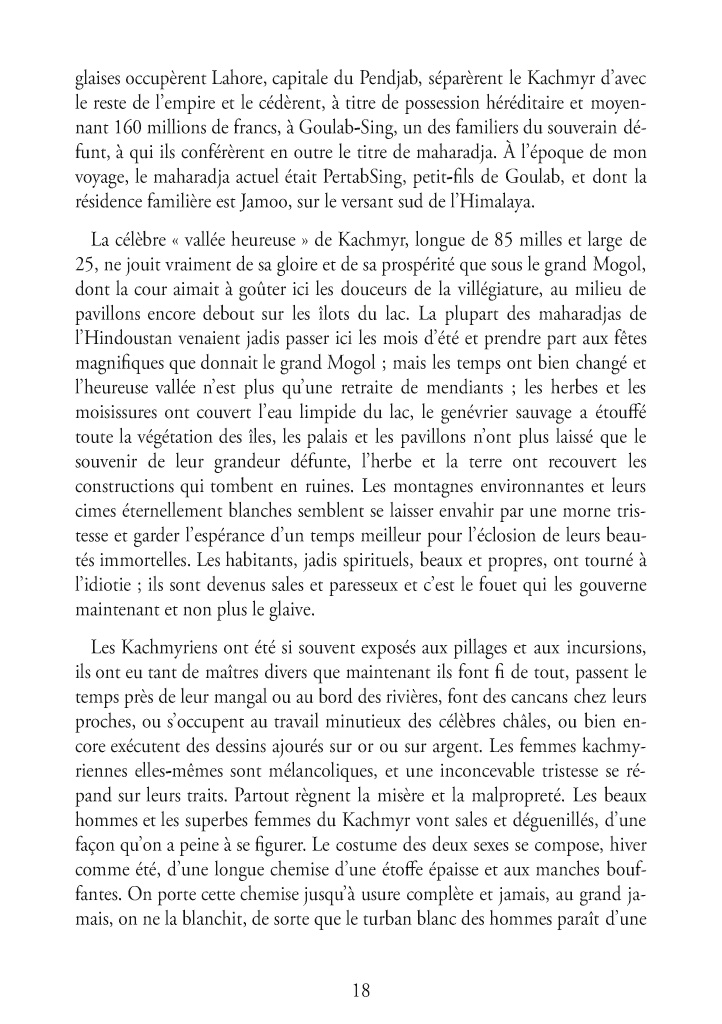 glaises occupèrent Lahore, capitale du Pendjab, séparèrent le Kachmyr d'avec le reste de l'empire et le cédèrent, à titre de possession héréditaire et moyennant 160 millions de francs, à Goulab-Sing, un des familiers du souverain défunt, à qui ils conférèrent en outre le titre de maharadja. À l'époque de mon voyage, le maharadja actuel était PertabSing, petit-fils de Goulab, et dont la résidence familière est Jamoo, sur le versant sud de l'Himalaya.

La célèbre « vallée heureuse » de Kachmyr, longue de 85 milles et large de 25, ne jouit vraiment de sa gloire et de sa prospérité que sous le grand Mogol, dont la cour aimait à goûter ici les douceurs de la villégiature, au milieu de pavillons encore debout sur les îlots du lac. La plupart des maharadjas de l'Hindoustan venaient jadis passer ici les mois d'été et prendre part aux fêtes magnifiques que donnait le grand Mogol ; mais les temps ont bien changé et l'heureuse vallée n'est plus qu'une retraite de mendiants ; les herbes et les moisissures ont couvert l'eau limpide du lac, le genévrier sauvage a étouffé toute la végétation des îles, les palais et les pavillons n'ont plus laissé que le souvenir de leur grandeur défunte, l'herbe et la terre ont recouvert les constructions qui tombent en ruines. Les montagnes environnantes et leurs cimes éternellement blanches semblent se laisser envahir par une morne tristesse et garder l'espérance d'un temps meilleur pour l'éclosion de leurs beautés immortelles. Les habitants, jadis spirituels, beaux et propres, ont tourné à l'idiotie ; ils sont devenus sales et paresseux et c'est le fouet qui les gouverne maintenant et non plus le glaive.

Les Kachmyriens ont été si souvent exposés aux pillages et aux incursions, ils ont eu tant de maîtres divers que maintenant ils font fi de tout, passent le temps près de leur mangal ou au bord des rivières, font des cancans chez leurs proches, ou s'occupent au travail minutieux des célèbres châles, ou bien encore exécutent des dessins ajourés sur or ou sur argent. Les femmes kachmyriennes elles-mêmes sont mélancoliques, et une inconcevable tristesse se répand sur leurs traits. Partout règnent la misère et la malpropreté. Les beaux hommes et les superbes femmes du Kachmyr vont sales et déguenillés, d'une façon qu'on a peine à se figurer. Le costume des deux sexes se compose, hiver comme été, d'une longue chemise d'une étoffe épaisse et aux manches bouffantes. On porte cette chemise jusqu'à usure complète et jamais, au grand jamais, on ne la blanchit, de sorte que le turban blanc des hommes paraît d'une

18